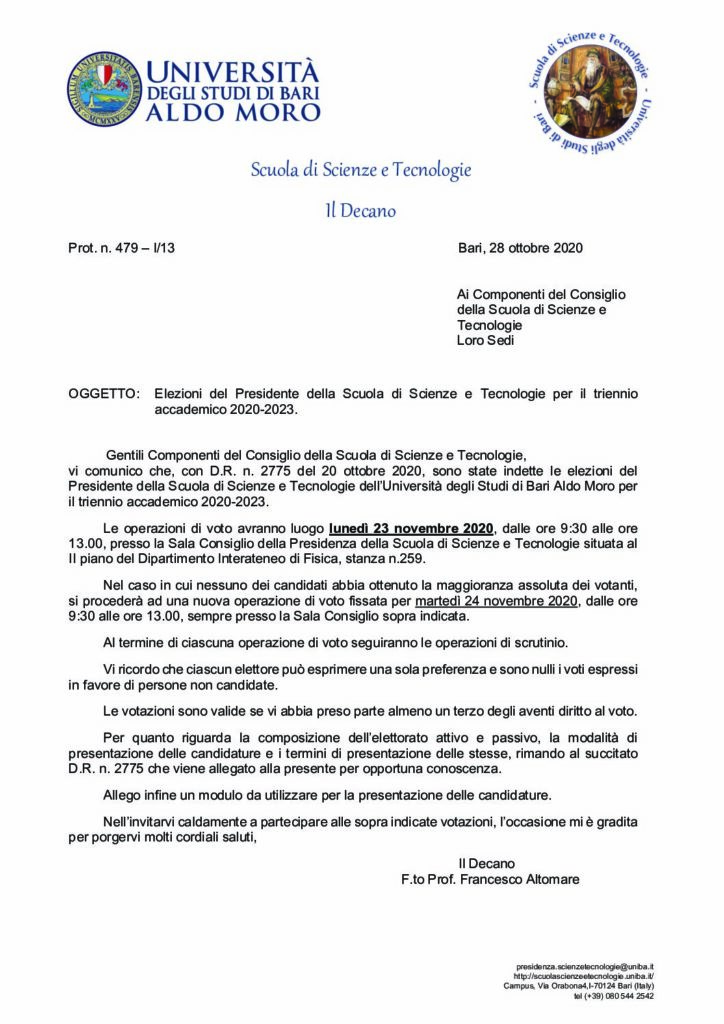 UNIVERSITÀ DEGLI STUDI DI BARI ALDO MORO

Scuola di Scienze e Tecnologie · Università degli Studi di Bari

Scuola di Scienze e Tecnologie

Il Decano

Prot. n. 479 – I/13

Bari, 28 ottobre 2020

Ai Componenti del Consiglio della Scuola di Scienze e Tecnologie
Loro Sedi

OGGETTO: Elezioni del Presidente della Scuola di Scienze e Tecnologie per il triennio accademico 2020-2023.

Gentili Componenti del Consiglio della Scuola di Scienze e Tecnologie, vi comunico che, con D.R. n. 2775 del 20 ottobre 2020, sono state indette le elezioni del Presidente della Scuola di Scienze e Tecnologie dell'Università degli Studi di Bari Aldo Moro per il triennio accademico 2020-2023.

Le operazioni di voto avranno luogo lunedì 23 novembre 2020, dalle ore 9:30 alle ore 13.00, presso la Sala Consiglio della Presidenza della Scuola di Scienze e Tecnologie situata al II piano del Dipartimento Interateneo di Fisica, stanza n.259.

Nel caso in cui nessuno dei candidati abbia ottenuto la maggioranza assoluta dei votanti, si procederà ad una nuova operazione di voto fissata per martedì 24 novembre 2020, dalle ore 9:30 alle ore 13.00, sempre presso la Sala Consiglio sopra indicata.

Al termine di ciascuna operazione di voto seguiranno le operazioni di scrutinio.

Vi ricordo che ciascun elettore può esprimere una sola preferenza e sono nulli i voti espressi in favore di persone non candidate.

Le votazioni sono valide se vi abbia preso parte almeno un terzo degli aventi diritto al voto.

Per quanto riguarda la composizione dell'elettorato attivo e passivo, la modalità di presentazione delle candidature e i termini di presentazione delle stesse, rimando al succitato D.R. n. 2775 che viene allegato alla presente per opportuna conoscenza.

Allego infine un modulo da utilizzare per la presentazione delle candidature.

Nell'invitarvi caldamente a partecipare alle sopra indicate votazioni, l'occasione mi è gradita per porgervi molti cordiali saluti,

Il Decano
F.to Prof. Francesco Altomare

presidenza.scienzetecnologie@uniba.it
http://scuolascienzeetecnologie.uniba.it/
Campus, Via Orabona4,I-70124 Bari (Italy)
tel (+39) 080 544 2542